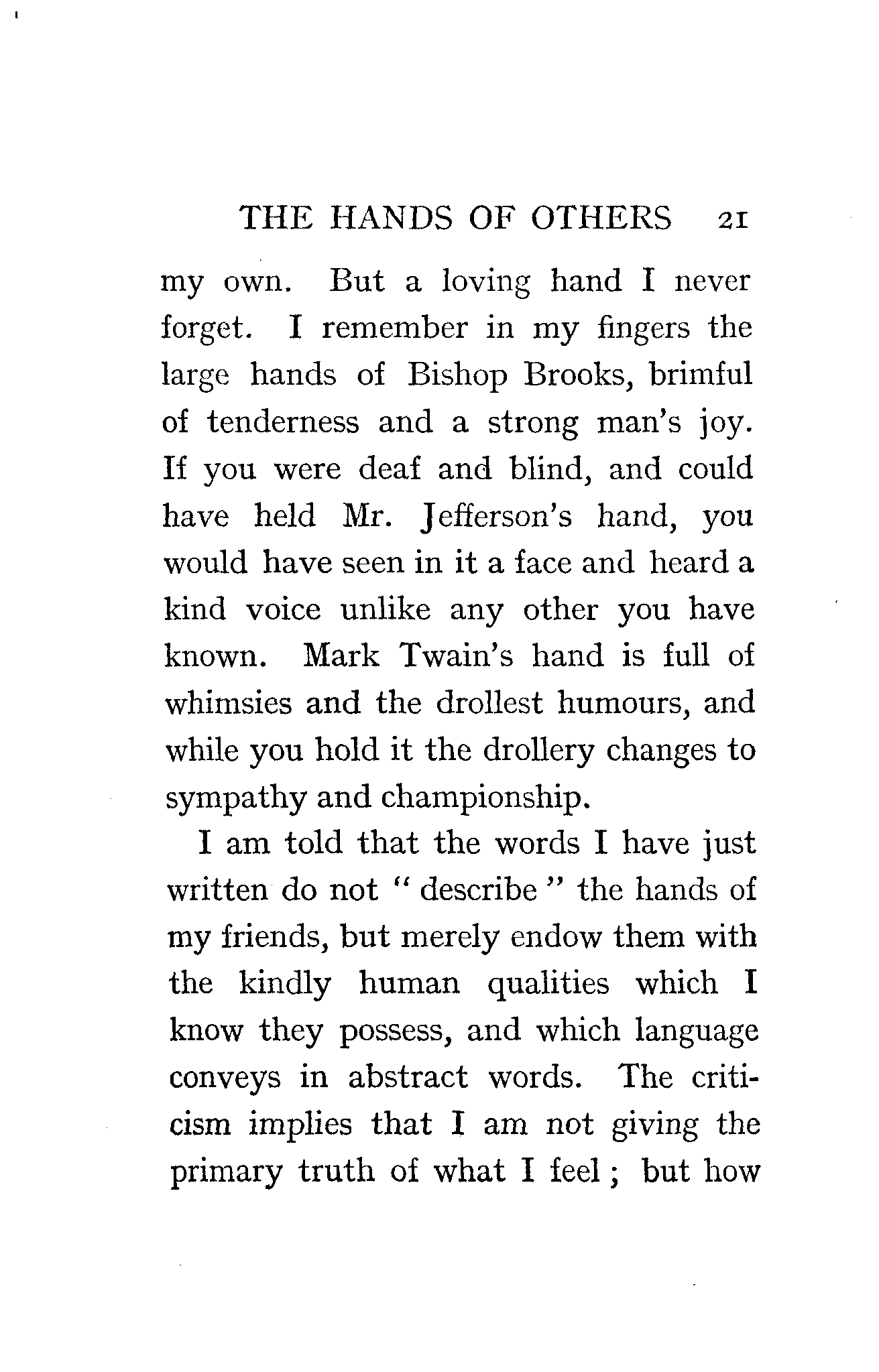 THE HANDS OF OTHERS 21

my own. But a loving hand I never forget. I remember in my fingers the large hands of Bishop Brooks, brimful of tenderness and a strong man's joy. If you were deaf and blind, and could have held Mr. Jefferson's hand, you would have seen in it a face and heard a kind voice unlike any other you have known. Mark Twain's hand is full of whimsies and the drollest humours, and while you hold it the drollery changes to sympathy and championship.

I am told that the words I have just written do not "describe" the hands of my friends, but merely endow them with the kindly human qualities which I know they possess, and which language conveys in abstract words. The criticism implies that I am not giving the primary truth of what I feel; but how